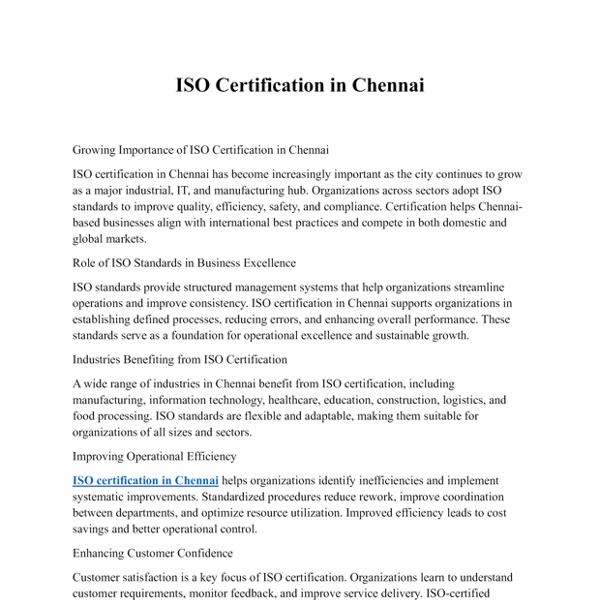 ISO Certification in Chennai

Growing Importance of ISO Certification in Chennai

ISO certification in Chennai has become increasingly important as the city continues to grow as a major industrial, IT, and manufacturing hub. Organizations across sectors adopt ISO standards to improve quality, efficiency, safety, and compliance. Certification helps Chennai-based businesses align with international best practices and compete in both domestic and global markets.

Role of ISO Standards in Business Excellence

ISO standards provide structured management systems that help organizations streamline operations and improve consistency. ISO certification in Chennai supports organizations in establishing defined processes, reducing errors, and enhancing overall performance. These standards serve as a foundation for operational excellence and sustainable growth.

Industries Benefiting from ISO Certification

A wide range of industries in Chennai benefit from ISO certification, including manufacturing, information technology, healthcare, education, construction, logistics, and food processing. ISO standards are flexible and adaptable, making them suitable for organizations of all sizes and sectors.

Improving Operational Efficiency

ISO certification in Chennai helps organizations identify inefficiencies and implement systematic improvements. Standardized procedures reduce rework, improve coordination between departments, and optimize resource utilization. Improved efficiency leads to cost savings and better operational control.

Enhancing Customer Confidence

Customer satisfaction is a key focus of ISO certification. Organizations learn to understand customer requirements, monitor feedback, and improve service delivery. ISO-certified